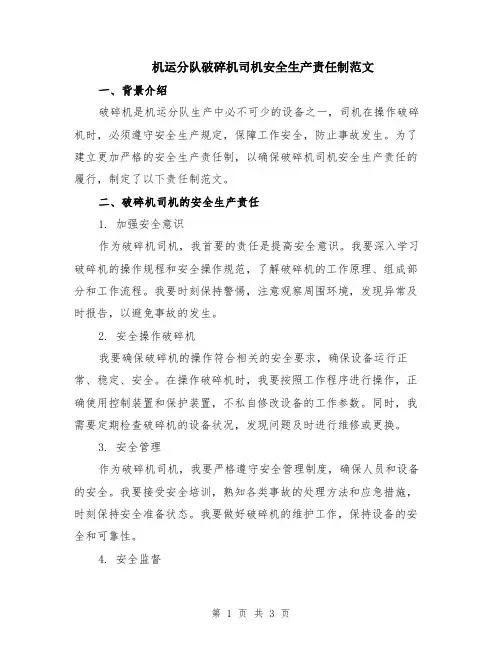 机运分队破碎机司机安全生产责任制范文

一、背景介绍

破碎机是机运分队生产中必不可少的设备之一，司机在操作破碎机时，必须遵守安全生产规定，保障工作安全，防止事故发生。为了建立更加严格的安全生产责任制，以确保破碎机司机安全生产责任的履行，制定了以下责任制范文。

二、破碎机司机的安全生产责任

1. 加强安全意识

作为破碎机司机，我首要的责任是提高安全意识。我要深入学习破碎机的操作规程和安全操作规范，了解破碎机的工作原理、组成部分和工作流程。我要时刻保持警惕，注意观察周围环境，发现异常及时报告，以避免事故的发生。

2. 安全操作破碎机

我要确保破碎机的操作符合相关的安全要求，确保设备运行正常、稳定、安全。在操作破碎机时，我要按照工作程序进行操作，正确使用控制装置和保护装置，不私自修改设备的工作参数。同时，我需要定期检查破碎机的设备状况，发现问题及时进行维修或更换。

3. 安全管理

作为破碎机司机，我要严格遵守安全管理制度，确保人员和设备的安全。我要接受安全培训，熟知各类事故的处理方法和应急措施，时刻保持安全准备状态。我要做好破碎机的维护工作，保持设备的安全和可靠性。

4. 安全监督

第 1 页 共 3 页